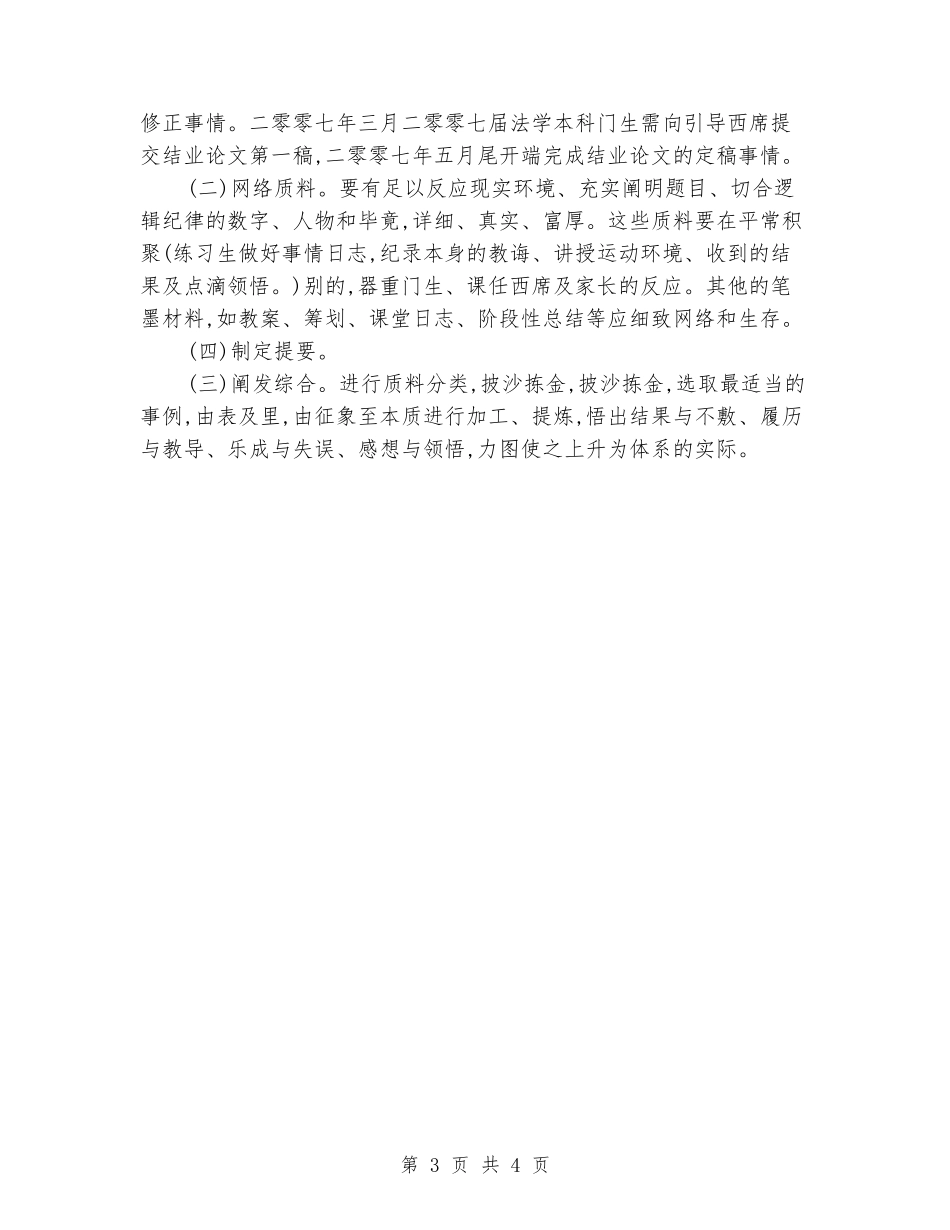 修正事情。二零零七年三月二零零七届法学本科门生需向引导西席提交结业论文第一稿,二零零七年五月尾开端完成结业论文的定稿事情。

(二)网络质料。要有足以反应现实环境、充实阐明题目、切合逻辑纪律的数字、人物和毕竟,详细、真实、富厚。这些质料要在平常积聚(练习生做好事情日志,纪录本身的教诲、讲授运动环境、收到的结果及点滴领悟。)别的,器重门生、课任西席及家长的反应。其他的笔墨材料,如教案、筹划、课堂日志、阶段性总结等应细致网络和生存。

(四)制定提要。

(三)阐发综合。进行质料分类,披沙拣金,披沙拣金,选取最适当的事例,由表及里,由征象至本质进行加工、提炼,悟出结果与不敷、履历与教导、乐成与失误、感想与领悟,力图使之上升为体系的实际。

第 3 页 共 4 页